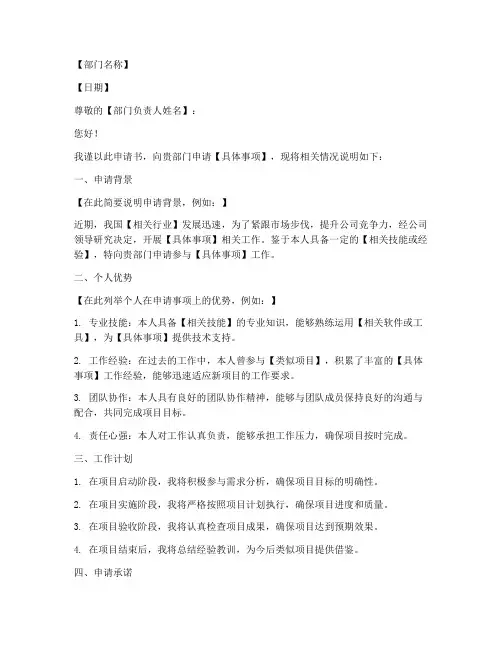 【部门名称】

【日期】

尊敬的【部门负责人姓名】：

您好！

我谨以此申请书，向贵部门申请【具体事项】，现将相关情况说明如下：

一、申请背景

【在此简要说明申请背景，例如：】

近期，我国【相关行业】发展迅速，为了紧跟市场步伐，提升公司竞争力，经公司领导研究决定，开展【具体事项】相关工作。鉴于本人具备一定的【相关技能或经验】，特向贵部门申请参与【具体事项】工作。

二、个人优势

【在此列举个人在申请事项上的优势，例如：】

1. 专业技能：本人具备【相关技能】的专业知识，能够熟练运用【相关软件或工具】，为【具体事项】提供技术支持。

2. 工作经验：在过去的工作中，本人曾参与【类似项目】，积累了丰富的【具体事项】工作经验，能够迅速适应新项目的工作要求。

3. 团队协作：本人具有良好的团队协作精神，能够与团队成员保持良好的沟通与配合，共同完成项目目标。

4. 责任心强：本人对工作认真负责，能够承担工作压力，确保项目按时完成。

三、工作计划

1. 在项目启动阶段，我将积极参与需求分析，确保项目目标的明确性。

2. 在项目实施阶段，我将严格按照项目计划执行，确保项目进度和质量。

3. 在项目验收阶段，我将认真检查项目成果，确保项目达到预期效果。

4. 在项目结束后，我将总结经验教训，为今后类似项目提供借鉴。

四、申请承诺